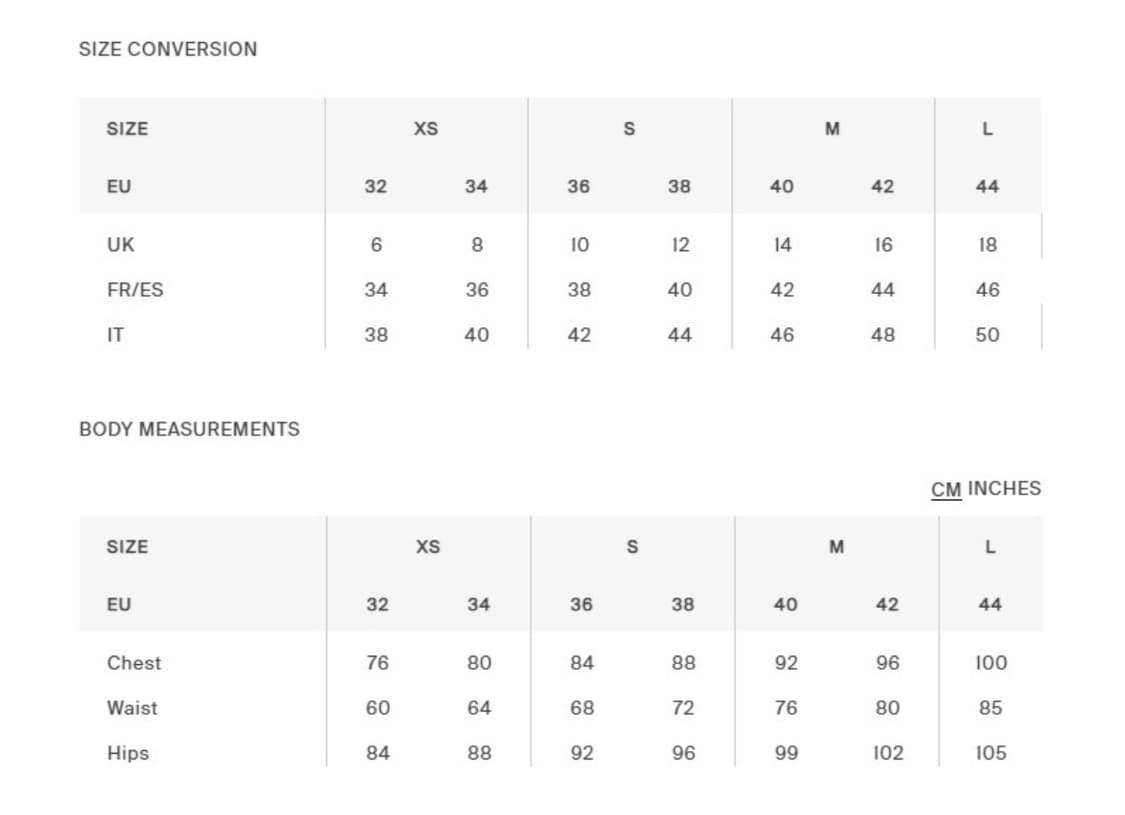 SIZE CONVERSION

| SIZE | XS | | S | | M | | L |
|---|---|---|---|---|---|---|---|
| EU | 32 | 34 | 36 | 38 | 40 | 42 | 44 |
| UK | 6 | 8 | 10 | 12 | 14 | 16 | 18 |
| FR/ES | 34 | 36 | 38 | 40 | 42 | 44 | 46 |
| IT | 38 | 40 | 42 | 44 | 46 | 48 | 50 |

BODY MEASUREMENTS

CM INCHES

| SIZE | XS | | S | | M | | L |
|---|---|---|---|---|---|---|---|
| EU | 32 | 34 | 36 | 38 | 40 | 42 | 44 |
| Chest | 76 | 80 | 84 | 88 | 92 | 96 | 100 |
| Waist | 60 | 64 | 68 | 72 | 76 | 80 | 85 |
| Hips | 84 | 88 | 92 | 96 | 99 | 102 | 105 |